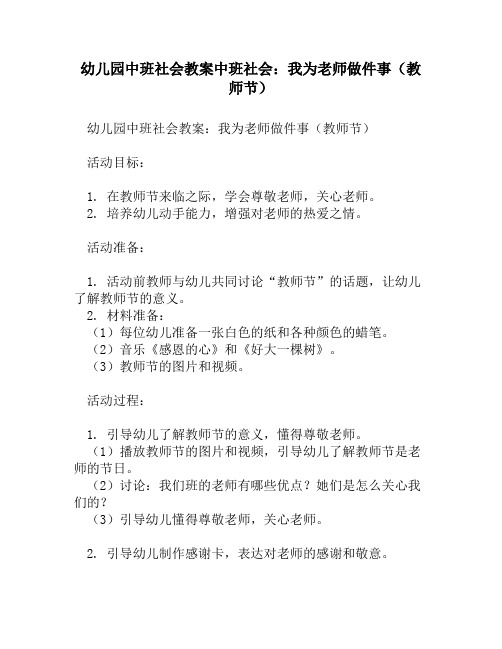 幼儿园中班社会教案中班社会：我为老师做件事（教师节）

幼儿园中班社会教案：我为老师做件事（教师节）

活动目标：

1. 在教师节来临之际，学会尊敬老师，关心老师。
2. 培养幼儿动手能力，增强对老师的热爱之情。

活动准备：

1. 活动前教师与幼儿共同讨论“教师节”的话题，让幼儿了解教师节的意义。
2. 材料准备：
（1）每位幼儿准备一张白色的纸和各种颜色的蜡笔。
（2）音乐《感恩的心》和《好大一棵树》。
（3）教师节的图片和视频。

活动过程：

1. 引导幼儿了解教师节的意义，懂得尊敬老师。
（1）播放教师节的图片和视频，引导幼儿了解教师节是老师的节日。
（2）讨论：我们班的老师有哪些优点？她们是怎么关心我们的？
（3）引导幼儿懂得尊敬老师，关心老师。

2. 引导幼儿制作感谢卡，表达对老师的感谢和敬意。